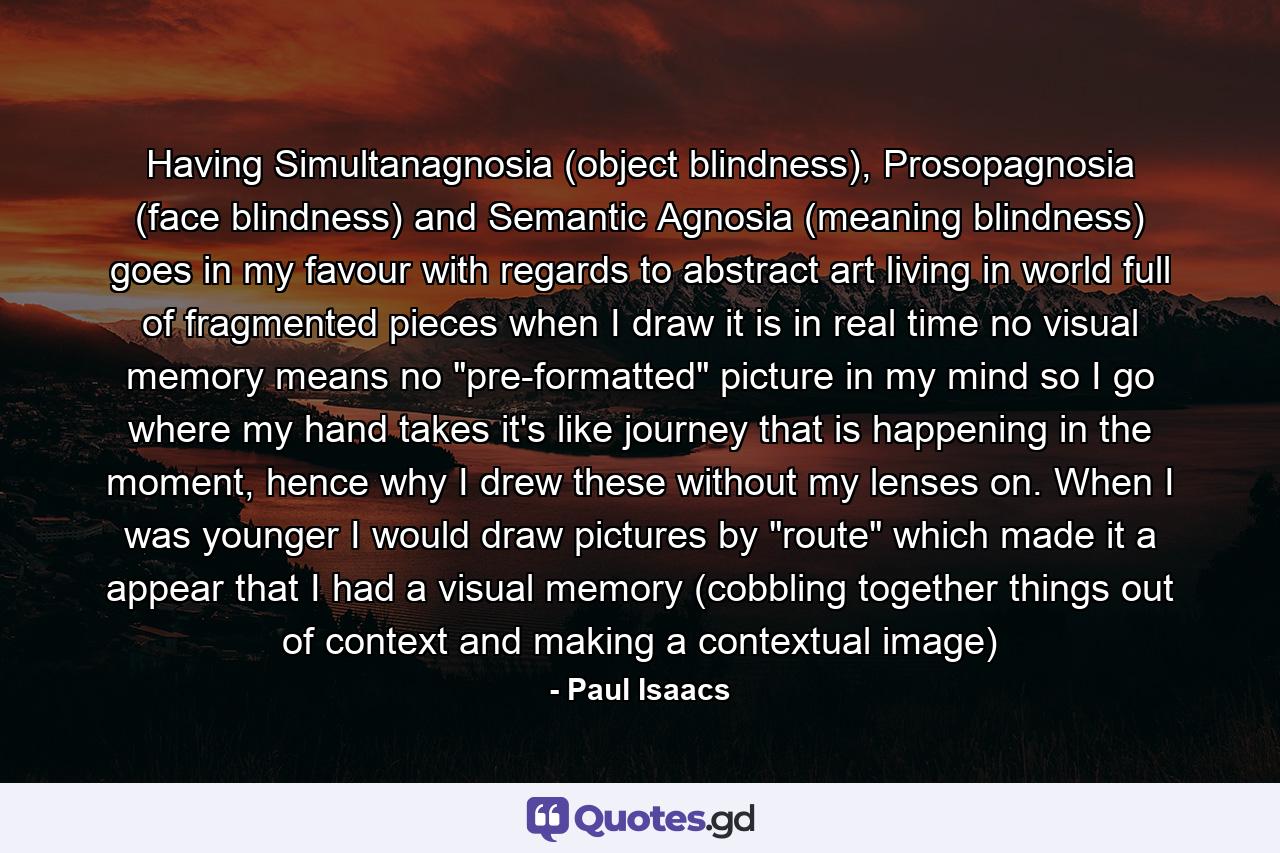 Having Simultanagnosia (object blindness), Prosopagnosia (face blindness) and Semantic Agnosia (meaning blindness) goes in my favour with regards to abstract art living in world full of fragmented pieces when I draw it is in real time no visual memory means no "pre-formatted" picture in my mind so I go where my hand takes it's like journey that is happening in the moment, hence why I drew these without my lenses on. When I was younger I would draw pictures by "route" which made it a appear that I had a visual memory (cobbling together things out of context and making a contextual image)

- Paul Isaacs

Quotes.gd